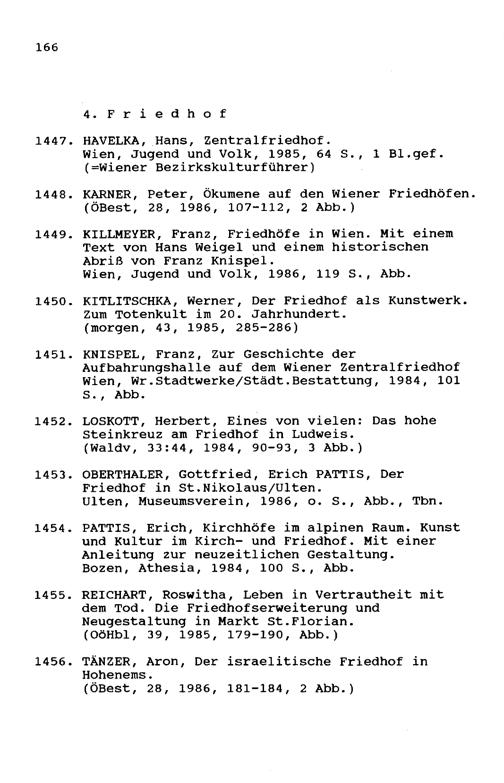 166

4. F r i e d h o f

1447. HAVELKA, Hans, Zentralfriedhof.
Wien, Jugend und Volk, 1985, 64 S., 1 Bl.gef.
(=Wiener Bezirkskulturführer)

1448. KARNER, Peter, Ökumene auf den Wiener Friedhöfen.
(ÖBest, 28, 1986, 107-112, 2 Abb.)

1449. KILLMEYER, Franz, Friedhöfe in Wien. Mit einem Text von Hans Weigel und einem historischen Abriß von Franz Knispel.
Wien, Jugend und Volk, 1986, 119 S., Abb.

1450. KITLITSCHKA, Werner, Der Friedhof als Kunstwerk. Zum Totenkult im 20. Jahrhundert.
(morgen, 43, 1985, 285-286)

1451. KNISPEL, Franz, Zur Geschichte der Aufbahrungshalle auf dem Wiener Zentralfriedhof
Wien, Wr.Stadtwerke/Städt.Bestattung, 1984, 101 S., Abb.

1452. LOSKOTT, Herbert, Eines von vielen: Das hohe Steinkreuz am Friedhof in Ludweis.
(Waldv, 33:44, 1984, 90-93, 3 Abb.)

1453. OBERTHALER, Gottfried, Erich PATTIS, Der Friedhof in St.Nikolaus/Ulten.
Ulten, Museumsverein, 1986, o. S., Abb., Tbn.

1454. PATTIS, Erich, Kirchhöfe im alpinen Raum. Kunst und Kultur im Kirch- und Friedhof. Mit einer Anleitung zur neuzeitlichen Gestaltung.
Bozen, Athesia, 1984, 100 S., Abb.

1455. REICHART, Roswitha, Leben in Vertrautheit mit dem Tod. Die Friedhofserweiterung und Neugestaltung in Markt St.Florian.
(OöHbl, 39, 1985, 179-190, Abb.)

1456. TÄNZER, Aron, Der israelitische Friedhof in Hohenems.
(ÖBest, 28, 1986, 181-184, 2 Abb.)